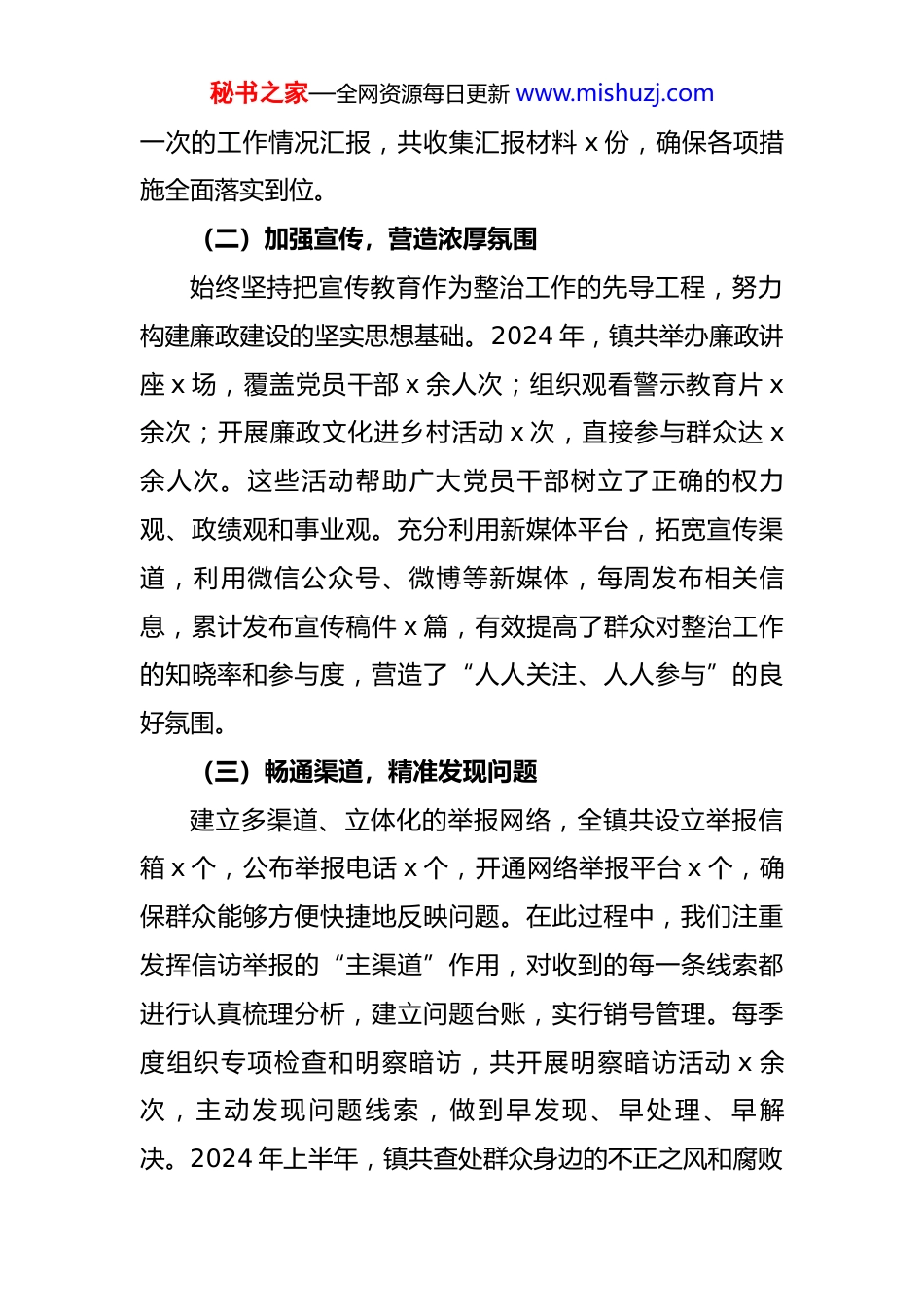 秘书之家—全网资源每日更新 www.mishuzj.com

一次的工作情况汇报，共收集汇报材料 x 份，确保各项措施全面落实到位。

（二）加强宣传，营造浓厚氛围

始终坚持把宣传教育作为整治工作的先导工程，努力构建廉政建设的坚实思想基础。2024 年，镇共举办廉政讲座 x 场，覆盖党员干部 x 余人次；组织观看警示教育片 x 余次；开展廉政文化进乡村活动 x 次，直接参与群众达 x 余人次。这些活动帮助广大党员干部树立了正确的权力观、政绩观和事业观。充分利用新媒体平台，拓宽宣传渠道，利用微信公众号、微博等新媒体，每周发布相关信息，累计发布宣传稿件 x 篇，有效提高了群众对整治工作的知晓率和参与度，营造了“人人关注、人人参与”的良好氛围。

（三）畅通渠道，精准发现问题

建立多渠道、立体化的举报网络，全镇共设立举报信箱 x 个，公布举报电话 x 个，开通网络举报平台 x 个，确保群众能够方便快捷地反映问题。在此过程中，我们注重发挥信访举报的“主渠道”作用，对收到的每一条线索都进行认真梳理分析，建立问题台账，实行销号管理。每季度组织专项检查和明察暗访，共开展明察暗访活动 x 余次，主动发现问题线索，做到早发现、早处理、早解决。2024 年上半年，镇共查处群众身边的不正之风和腐败